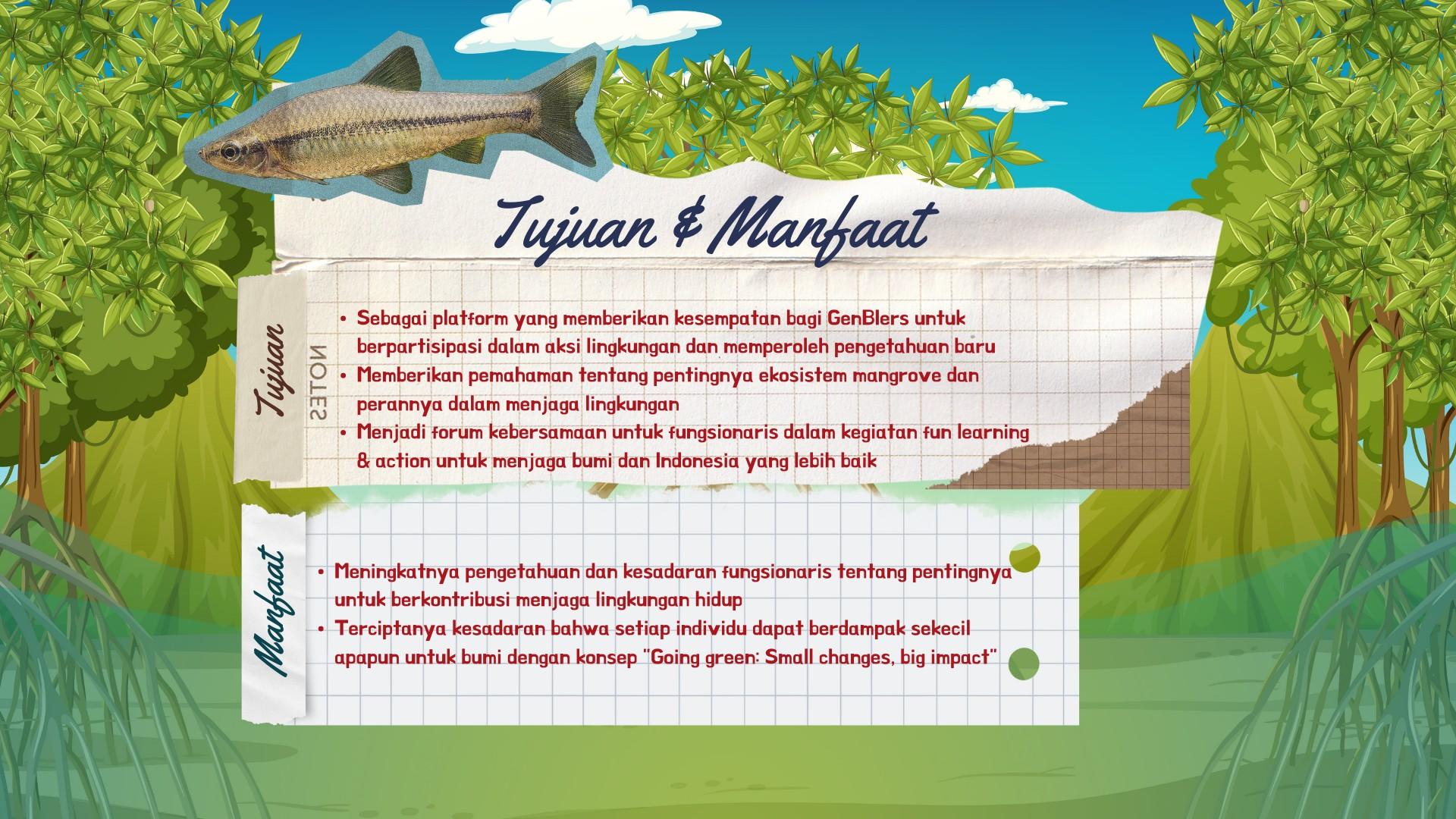 Tujuan & Manfaat

Tujuan

NOTES

• Sebagai platform yang memberikan kesempatan bagi GenBlers untuk berpartisipasi dalam aksi lingkungan dan memperoleh pengetahuan baru
• Memberikan pemahaman tentang pentingnya ekosistem mangrove dan perannya dalam menjaga lingkungan
• Menjadi forum kebersamaan untuk fungsionaris dalam kegiatan fun learning & action untuk menjaga bumi dan Indonesia yang lebih baik

Manfaat

• Meningkatnya pengetahuan dan kesadaran fungsionaris tentang pentingnya untuk berkontribusi menjaga lingkungan hidup
• Terciptanya kesadaran bahwa setiap individu dapat berdampak sekecil apapun untuk bumi dengan konsep "Going green: Small changes, big impact"